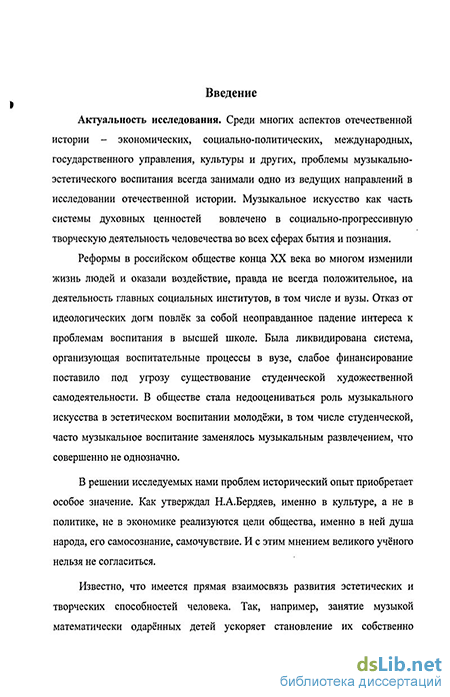 Введение

Актуальность исследования. Среди многих аспектов отечественной истории – экономических, социально-политических, международных, государственного управления, культуры и других, проблемы музыкально-эстетического воспитания всегда занимали одно из ведущих направлений в исследовании отечественной истории. Музыкальное искусство как часть системы духовных ценностей вовлечено в социально-прогрессивную творческую деятельность человечества во всех сферах бытия и познания.

Реформы в российском обществе конца XX века во многом изменили жизнь людей и оказали воздействие, правда не всегда положительное, на деятельность главных социальных институтов, в том числе и вузы. Отказ от идеологических догм повлёк за собой неоправданное падение интереса к проблемам воспитания в высшей школе. Была ликвидирована система, организующая воспитательные процессы в вузе, слабое финансирование поставило под угрозу существование студенческой художественной самодеятельности. В обществе стала недооцениваться роль музыкального искусства в эстетическом воспитании молодёжи, в том числе студенческой, часто музыкальное воспитание заменялось музыкальным развлечением, что совершенно не однозначно.

В решении исследуемых нами проблем исторический опыт приобретает особое значение. Как утверждал Н.А.Бердяев, именно в культуре, а не в политике, не в экономике реализуются цели общества, именно в ней душа народа, его самосознание, самочувствие. И с этим мнением великого учёного нельзя не согласиться.

Известно, что имеется прямая взаимосвязь развития эстетических и творческих способностей человека. Так, например, занятие музыкой математически одарённых детей ускоряет становление их собственно

dsLib.net
библиотека диссертаций